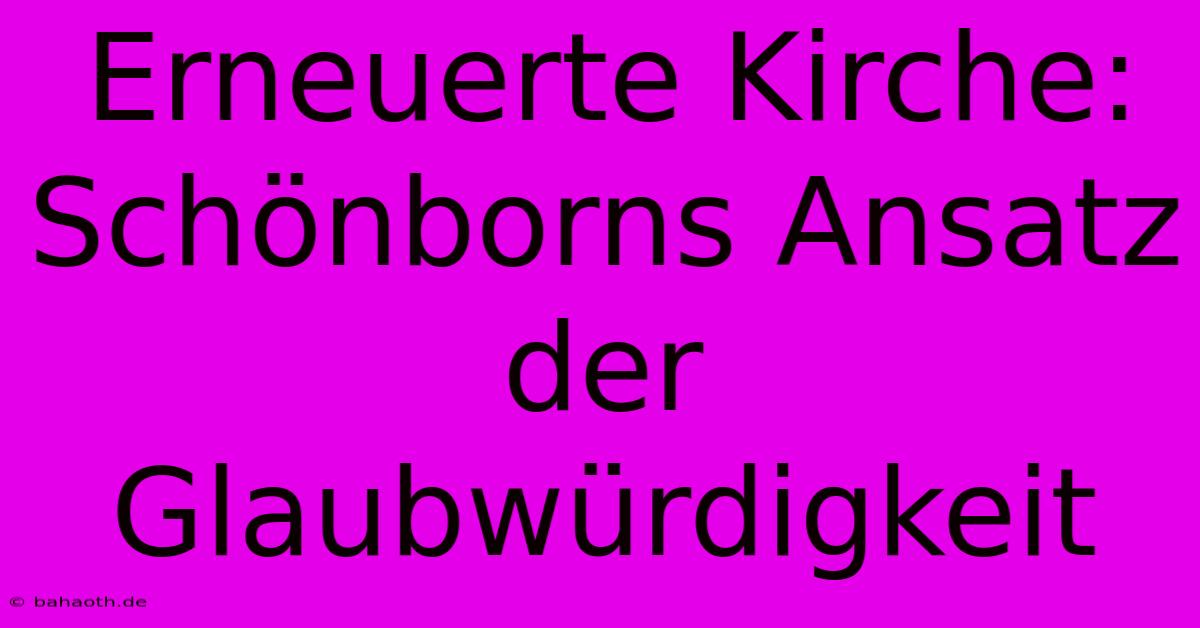 Erneuerte Kirche: Schönborns Ansatz der Glaubwürdigkeit

© bahaoth.de